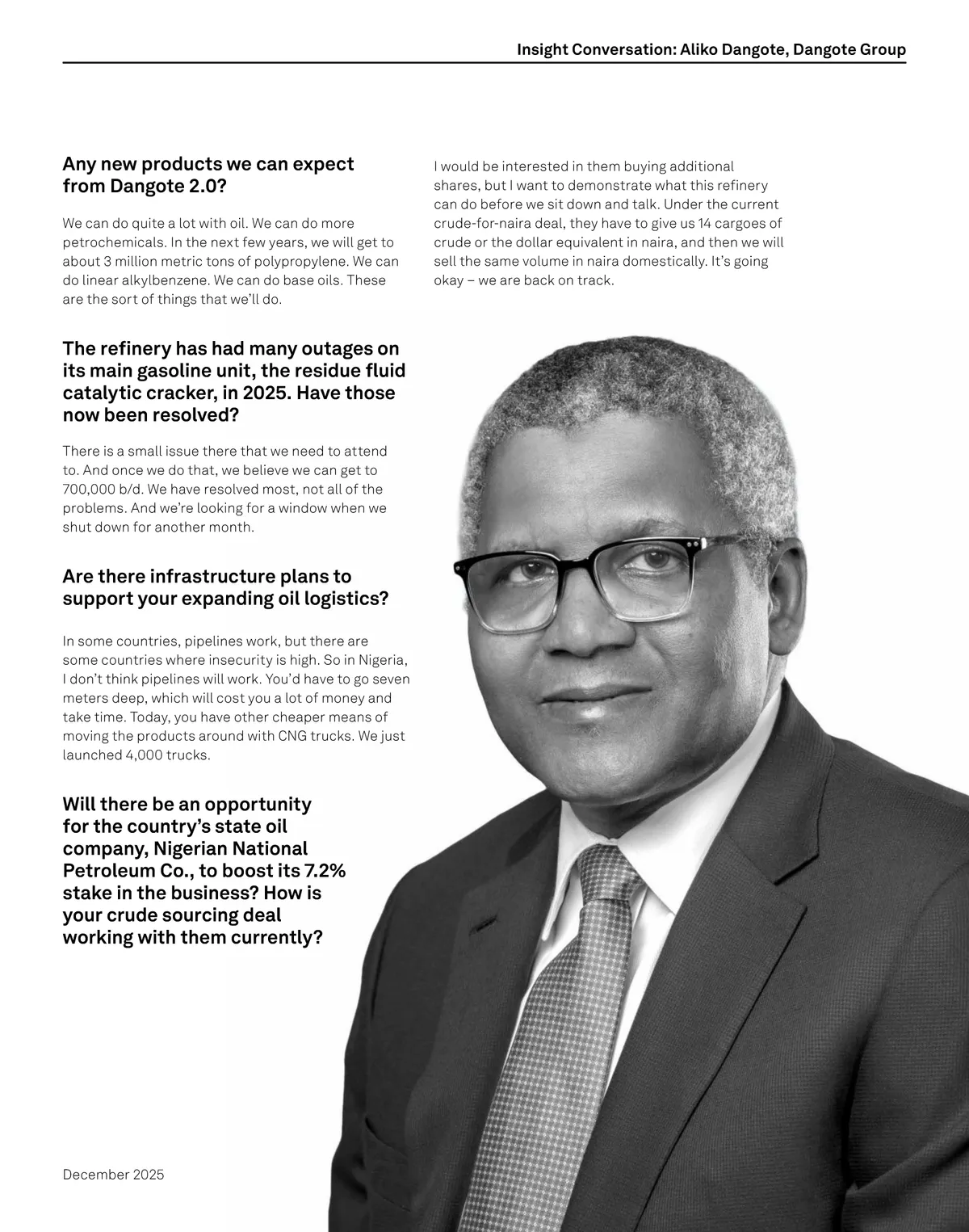 Insight Conversation: Aliko Dangote, Dangote Group

Any new products we can expect from Dangote 2.0?

We can do quite a lot with oil. We can do more petrochemicals. In the next few years, we will get to about 3 million metric tons of polypropylene. We can do linear alkylbenzene. We can do base oils. These are the sort of things that we'll do.

The refinery has had many outages on its main gasoline unit, the residue fluid catalytic cracker, in 2025. Have those now been resolved?

There is a small issue there that we need to attend to. And once we do that, we believe we can get to 700,000 b/d. We have resolved most, not all of the problems. And we're looking for a window when we shut down for another month.

Are there infrastructure plans to support your expanding oil logistics?

In some countries, pipelines work, but there are some countries where insecurity is high. So in Nigeria, I don't think pipelines will work. You'd have to go seven meters deep, which will cost you a lot of money and take time. Today, you have other cheaper means of moving the products around with CNG trucks. We just launched 4,000 trucks.

Will there be an opportunity for the country's state oil company, Nigerian National Petroleum Co., to boost its 7.2% stake in the business? How is your crude sourcing deal working with them currently?

I would be interested in them buying additional shares, but I want to demonstrate what this refinery can do before we sit down and talk. Under the current crude-for-naira deal, they have to give us 14 cargoes of crude or the dollar equivalent in naira, and then we will sell the same volume in naira domestically. It's going okay – we are back on track.

December 2025